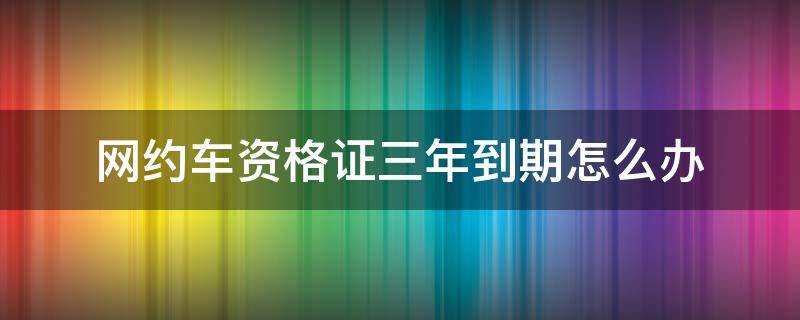 网约车资格证三年到期怎么办